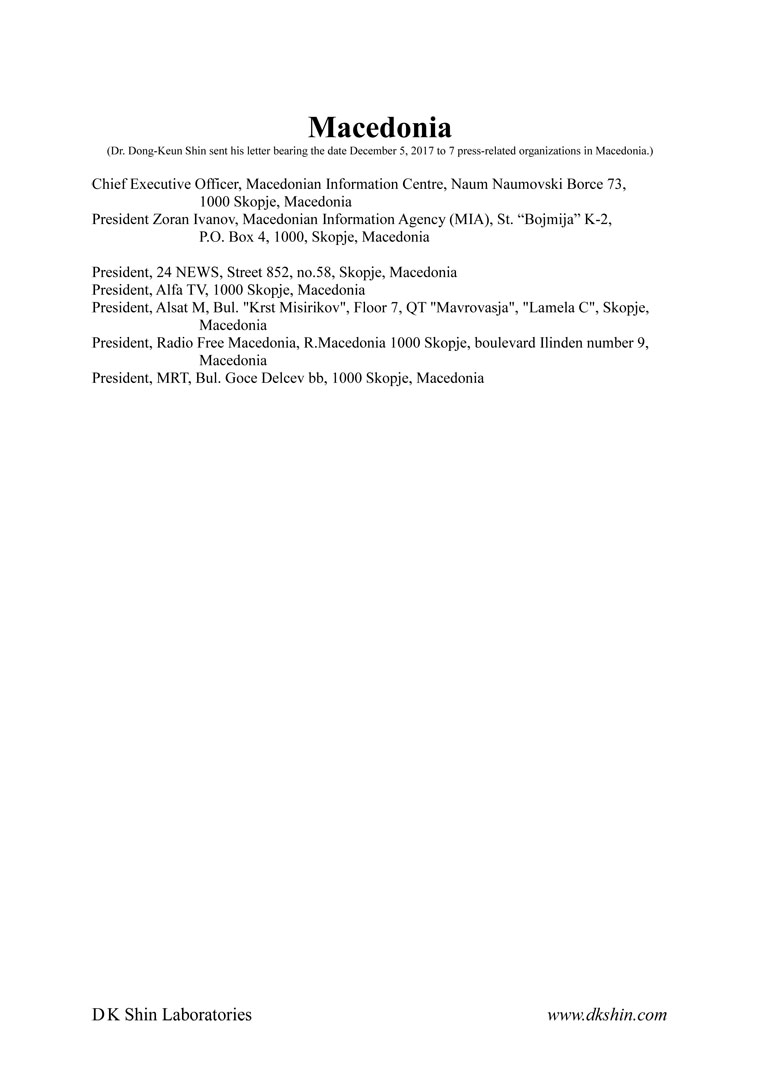 Macedonia
(Dr. Dong-Keun Shin sent his letter bearing the date December 5, 2017 to 7 press-related organizations in Macedonia.)

Chief Executive Officer, Macedonian Information Centre, Naum Naumovski Borce 73, 1000 Skopje, Macedonia
President Zoran Ivanov, Macedonian Information Agency (MIA), St. “Bojmija” K-2, P.O. Box 4, 1000, Skopje, Macedonia

President, 24 NEWS, Street 852, no.58, Skopje, Macedonia
President, Alfa TV, 1000 Skopje, Macedonia
President, Alsat M, Bul. "Krst Misirikov", Floor 7, QT "Mavrovasja", "Lamela C", Skopje, Macedonia
President, Radio Free Macedonia, R.Macedonia 1000 Skopje, boulevard Ilinden number 9, Macedonia
President, MRT, Bul. Goce Delcev bb, 1000 Skopje, Macedonia

D K Shin Laboratories
www.dkshin.com